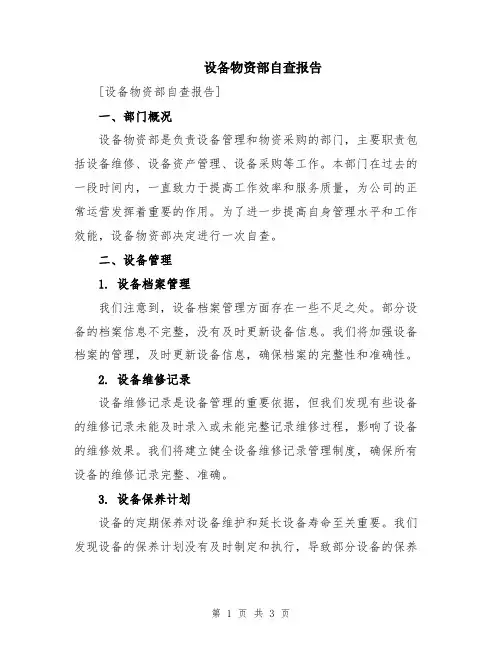 设备物资部自查报告

[设备物资部自查报告]

一、部门概况

设备物资部是负责设备管理和物资采购的部门，主要职责包括设备维修、设备资产管理、设备采购等工作。本部门在过去的一段时间内，一直致力于提高工作效率和服务质量，为公司的正常运营发挥着重要的作用。为了进一步提高自身管理水平和工作效能，设备物资部决定进行一次自查。

二、设备管理

1. 设备档案管理

我们注意到，设备档案管理方面存在一些不足之处。部分设备的档案信息不完整，没有及时更新设备信息。我们将加强设备档案的管理，及时更新设备信息，确保档案的完整性和准确性。

2. 设备维修记录

设备维修记录是设备管理的重要依据，但我们发现有些设备的维修记录未能及时录入或未能完整记录维修过程，影响了设备的维修效果。我们将建立健全设备维修记录管理制度，确保所有设备的维修记录完整、准确。

3. 设备保养计划

设备的定期保养对设备维护和延长设备寿命至关重要。我们发现设备的保养计划没有及时制定和执行，导致部分设备的保养

第 1 页 共 3 页